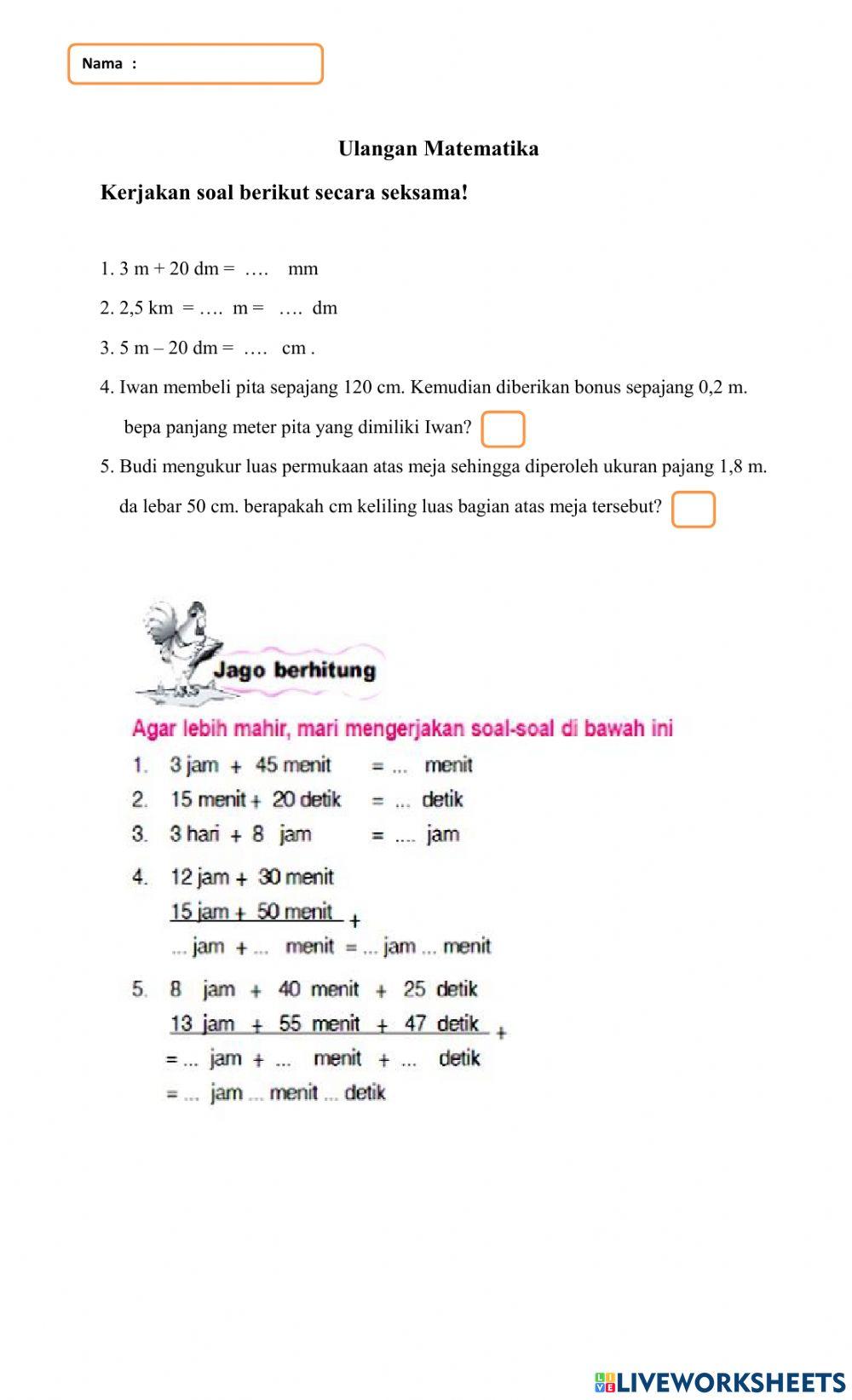 Nama :

Ulangan Matematika

Kerjakan soal berikut secara seksama!

1. 3 m + 20 dm = …. mm

2. 2,5 km = …. m = …. dm

3. 5 m – 20 dm = …. cm .

4. Iwan membeli pita sepajang 120 cm. Kemudian diberikan bonus sepajang 0,2 m. bepa panjang meter pita yang dimiliki Iwan?

5. Budi mengukur luas permukaan atas meja sehingga diperoleh ukuran pajang 1,8 m. da lebar 50 cm. berapakah cm keliling luas bagian atas meja tersebut?

Jago berhitung

Agar lebih mahir, mari mengerjakan soal-soal di bawah ini

1. 3 jam + 45 menit = ... menit
2. 15 menit + 20 detik = ... detik
3. 3 hari + 8 jam = .... jam
4. 12 jam + 30 menit
15 jam + 50 menit +
... jam + ... menit = ... jam ... menit
5. 8 jam + 40 menit + 25 detik
13 jam + 55 menit + 47 detik +
= ... jam + ... menit + ... detik
= ... jam ... menit ... detik

LIVEWORKSHEETS